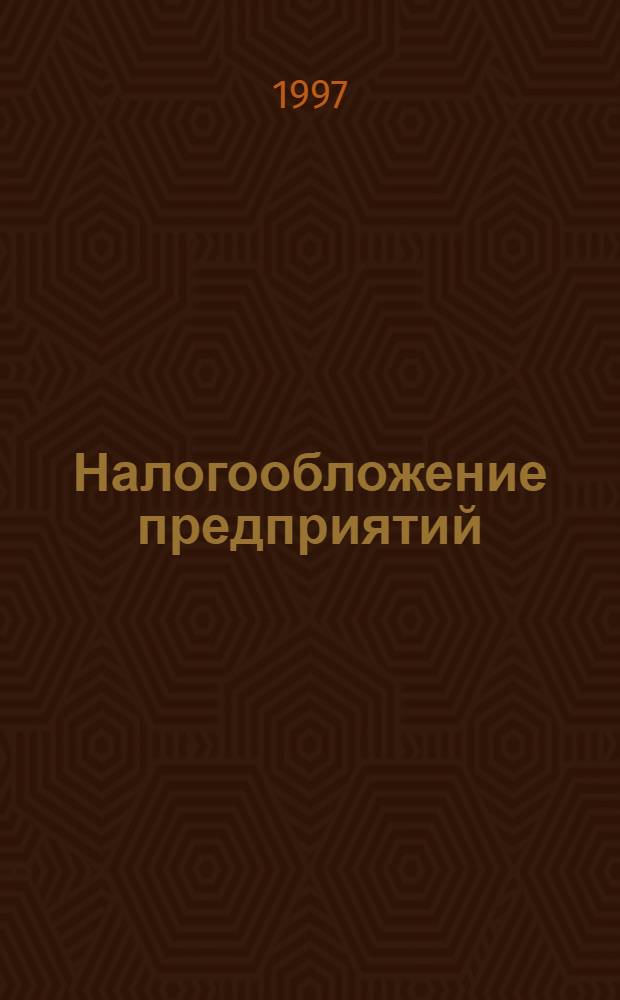 1997

Налогообложение предприятий